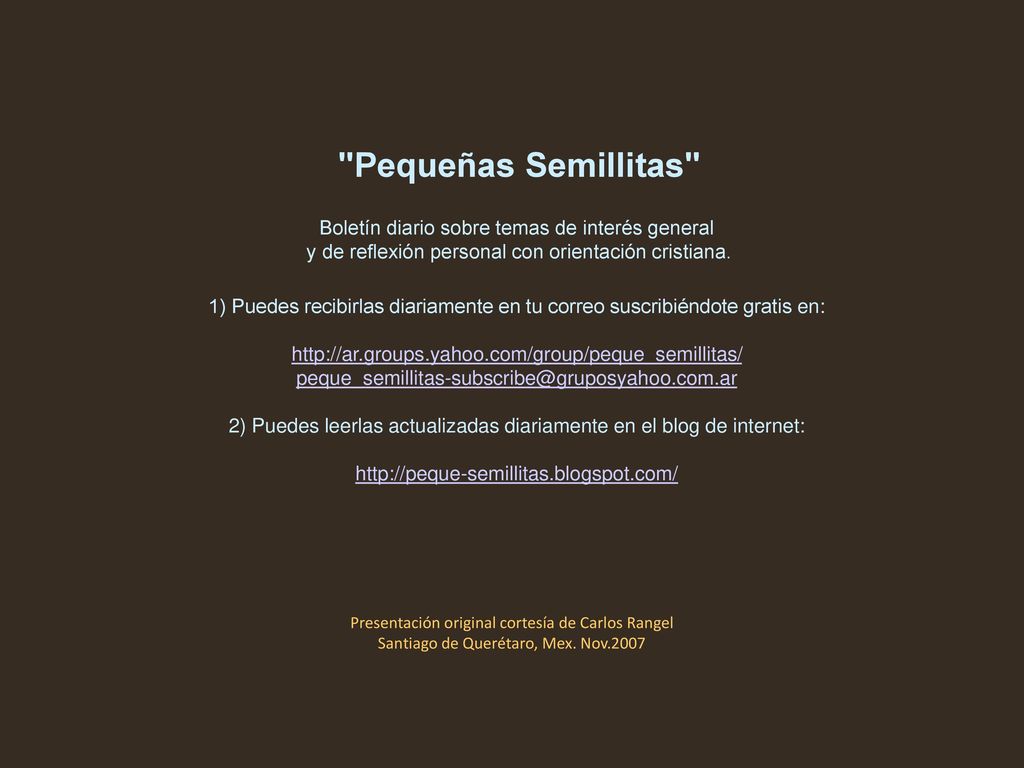 "Pequeñas Semillitas"

Boletín diario sobre temas de interés general
y de reflexión personal con orientación cristiana.

1) Puedes recibirlas diariamente en tu correo suscribiéndote gratis en:

http://ar.groups.yahoo.com/group/peque_semillitas/
peque_semillitas-subscribe@gruposyahoo.com.ar

2) Puedes leerlas actualizadas diariamente en el blog de internet:

http://peque-semillitas.blogspot.com/

Presentación original cortesía de Carlos Rangel
Santiago de Querétaro, Mex. Nov.2007